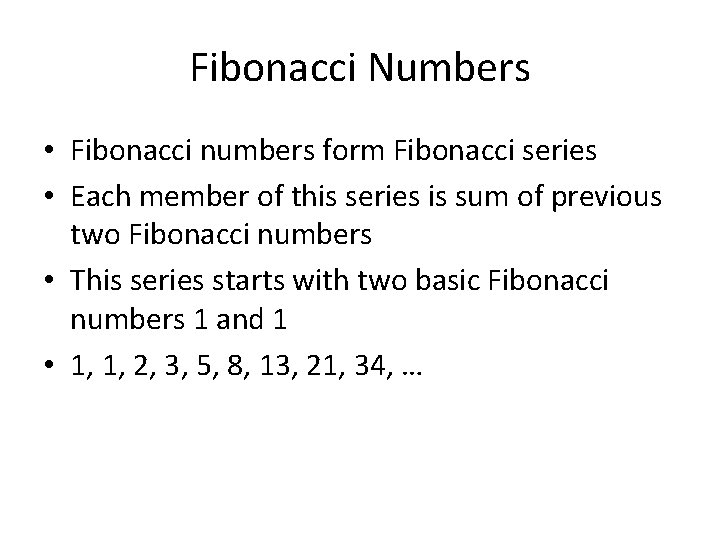 Fibonacci Numbers

• Fibonacci numbers form Fibonacci series
• Each member of this series is sum of previous two Fibonacci numbers
• This series starts with two basic Fibonacci numbers 1 and 1
• 1, 1, 2, 3, 5, 8, 13, 21, 34, …